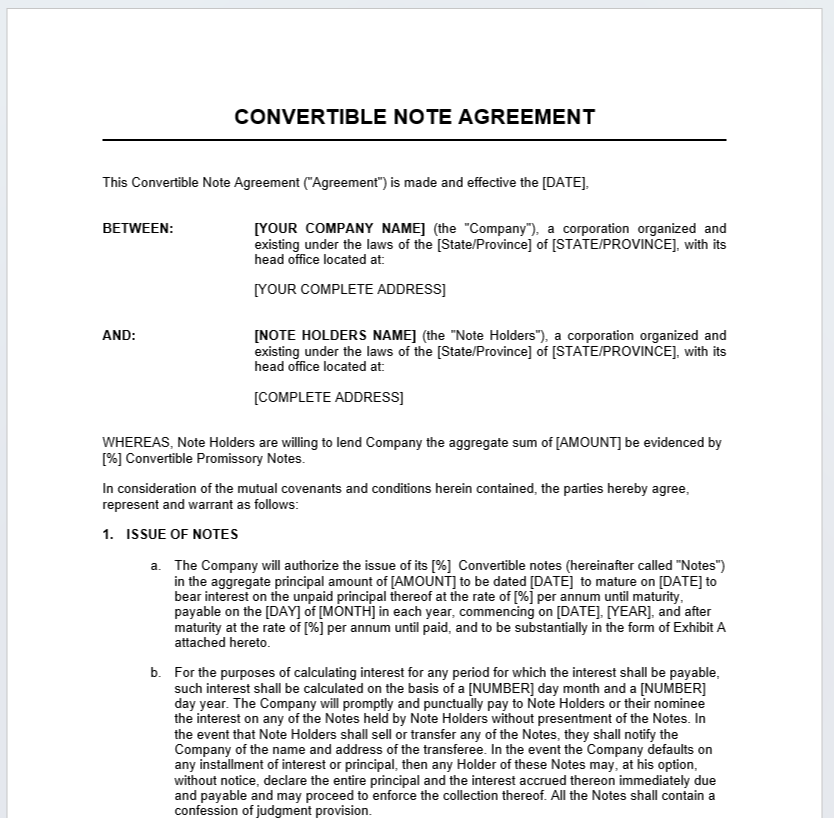 CONVERTIBLE NOTE AGREEMENT

This Convertible Note Agreement ("Agreement") is made and effective the [DATE],

BETWEEN: [YOUR COMPANY NAME] (the "Company"), a corporation organized and existing under the laws of the [State/Province] of [STATE/PROVINCE], with its head office located at:

[YOUR COMPLETE ADDRESS]

AND: [NOTE HOLDERS NAME] (the "Note Holders"), a corporation organized and existing under the laws of the [State/Province] of [STATE/PROVINCE], with its head office located at:

[COMPLETE ADDRESS]

WHEREAS, Note Holders are willing to lend Company the aggregate sum of [AMOUNT] be evidenced by [%] Convertible Promissory Notes.

In consideration of the mutual covenants and conditions herein contained, the parties hereby agree, represent and warrant as follows:

1. ISSUE OF NOTES

a. The Company will authorize the issue of its [%] Convertible notes (hereinafter called "Notes") in the aggregate principal amount of [AMOUNT] to be dated [DATE] to mature on [DATE] to bear interest on the unpaid principal thereof at the rate of [%] per annum until maturity, payable on the [DAY] of [MONTH] in each year, commencing on [DATE], [YEAR], and after maturity at the rate of [%] per annum until paid, and to be substantially in the form of Exhibit A attached hereto.

b. For the purposes of calculating interest for any period for which the interest shall be payable, such interest shall be calculated on the basis of a [NUMBER] day month and a [NUMBER] day year. The Company will promptly and punctually pay to Note Holders or their nominee the interest on any of the Notes held by Note Holders without presentment of the Notes. In the event that Note Holders shall sell or transfer any of the Notes, they shall notify the Company of the name and address of the transferee. In the event the Company defaults on any installment of interest or principal, then any Holder of these Notes may, at his option, without notice, declare the entire principal and the interest accrued thereon immediately due and payable and may proceed to enforce the collection thereof. All the Notes shall contain a confession of judgment provision.